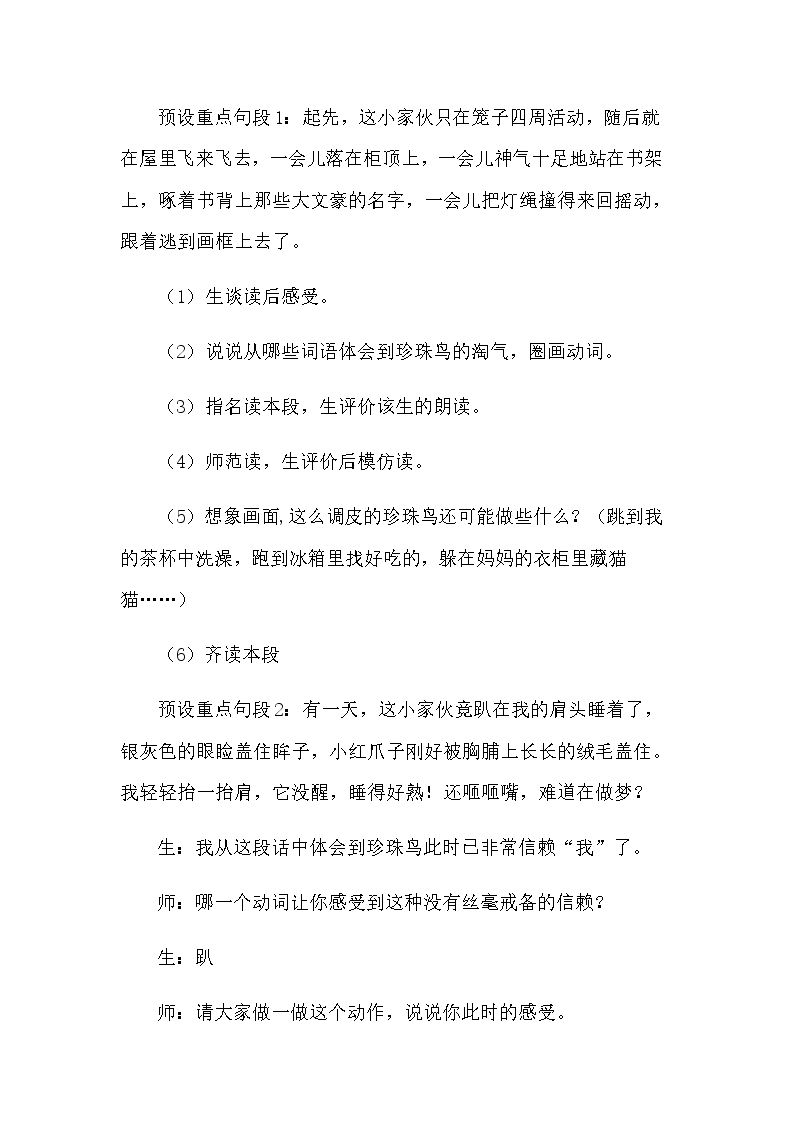 预设重点句段1：起先，这小家伙只在笼子四周活动，随后就在屋里飞来飞去，一会儿落在柜顶上，一会儿神气十足地站在书架上，啄着书背上那些大文豪的名字，一会儿把灯绳撞得来回摇动，跟着逃到画框上去了。

（1）生谈读后感受。

（2）说说从哪些词语体会到珍珠鸟的淘气，圈画动词。

（3）指名读本段，生评价该生的朗读。

（4）师范读，生评价后模仿读。

（5）想象画面，这么调皮的珍珠鸟还可能做些什么？（跳到我的茶杯中洗澡，跑到冰箱里找好吃的，躲在妈妈的衣柜里藏猫猫……）

（6）齐读本段

预设重点句段2：有一天，这小家伙竟趴在我的肩头睡着了，银灰色的眼睑盖住眸子，小红爪子刚好被胸脯上长长的绒毛盖住。我轻轻抬一抬肩，它没醒，睡得好熟！还咂咂嘴，难道在做梦？

生：我从这段话中体会到珍珠鸟此时已非常信赖“我”了。

师：哪一个动词让你感受到这种没有丝毫戒备的信赖？

生：趴

师：请大家做一做这个动作，说说你此时的感受。